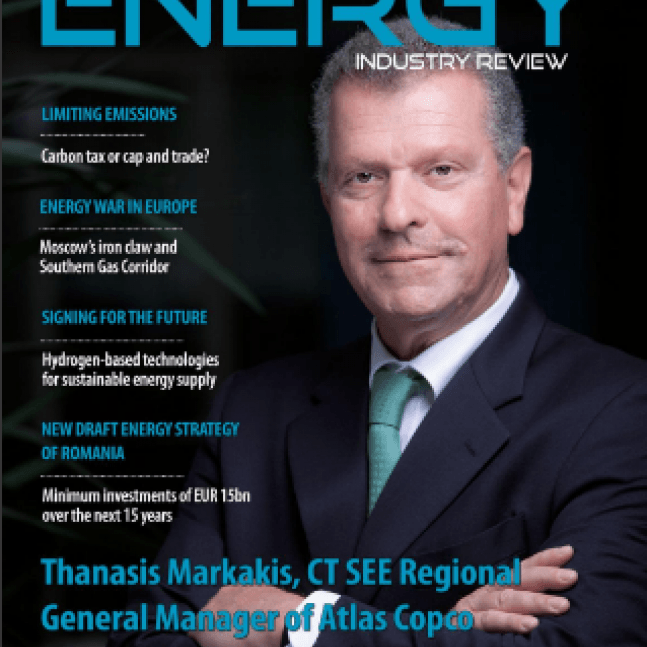 ENERGY
INDUSTRY REVIEW

LIMITING EMISSIONS

Carbon tax or cap and trade?

ENERGY WAR IN EUROPE

Moscow's iron claw and Southern Gas Corridor

SIGNING FOR THE FUTURE

Hydrogen-based technologies for sustainable energy supply

NEW DRAFT ENERGY STRATEGY OF ROMANIA

Minimum investments of EUR 15bn over the next 15 years

Thanasis Markakis, CT SEE Regional General Manager of Atlas Copco